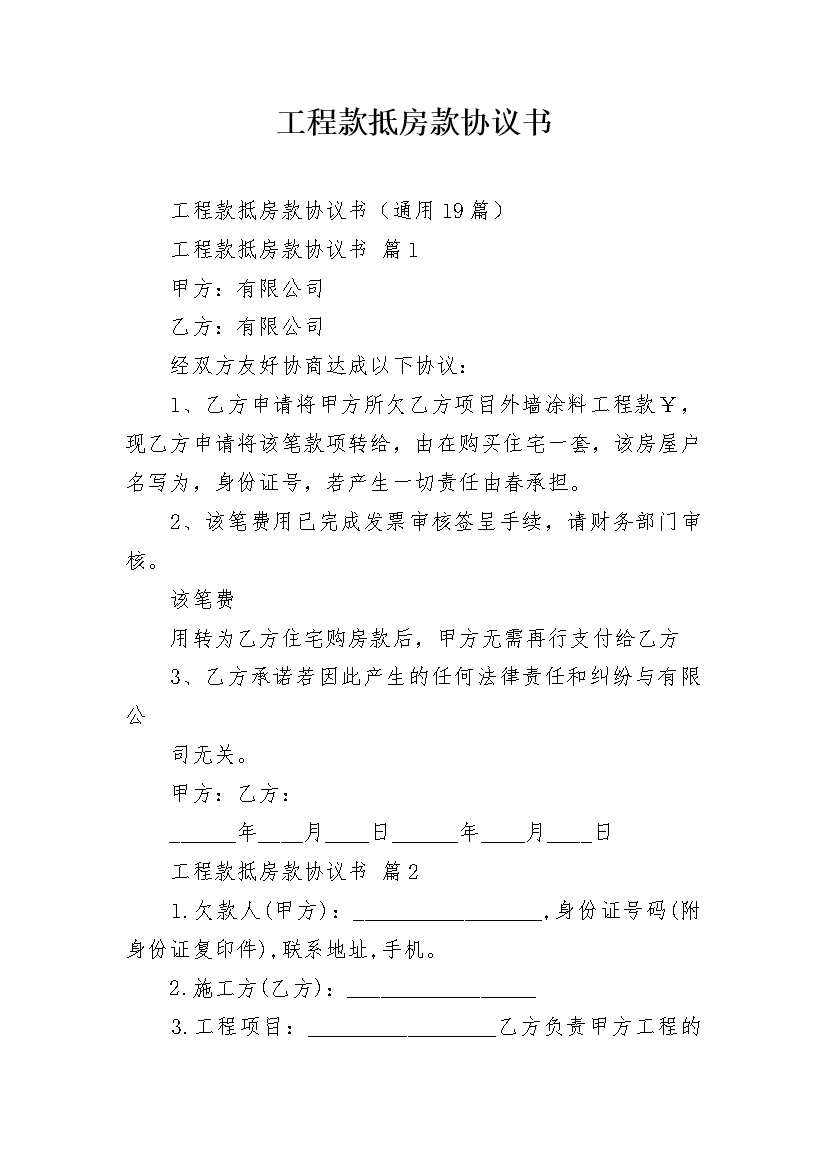 工程款抵房款协议书

工程款抵房款协议书（通用19篇）

工程款抵房款协议书 篇1

甲方：有限公司

乙方：有限公司

经双方友好协商达成以下协议：

1、乙方申请将甲方所欠乙方项目外墙涂料工程款￥，现乙方申请将该笔款项转给，由在购买住宅一套，该房屋户名写为，身份证号，若产生一切责任由春承担。

2、该笔费用已完成发票审核签呈手续，请财务部门审核。

该笔费

用转为乙方住宅购房款后，甲方无需再行支付给乙方

3、乙方承诺若因此产生的任何法律责任和纠纷与有限公

司无关。

甲方：乙方：

______年____月____日______年____月____日

工程款抵房款协议书 篇2

1.欠款人(甲方)：__________________,身份证号码(附身份证复印件),联系地址,手机。

2.施工方(乙方)：__________________

3.工程项目：__________________乙方负责甲方工程的